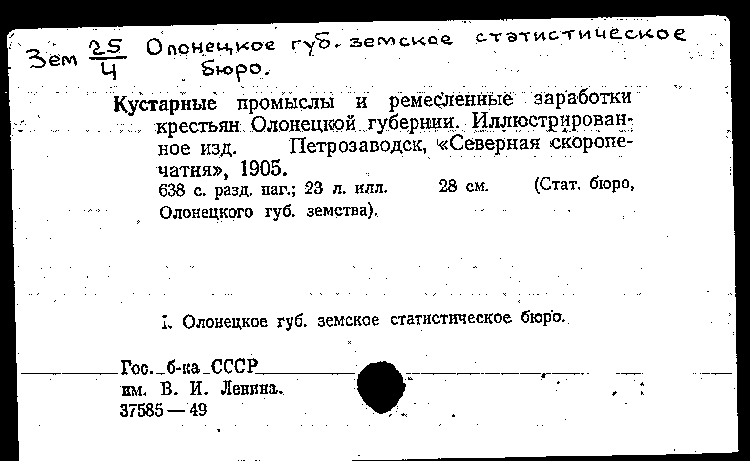 Зем $\frac{25}{4}$ Олонецкое губ. земское статистическое бюро.

Кустарные промыслы и ремесленные заработки крестьян Олонецкой губернии. Иллюстрированное изд. Петрозаводск, «Северная скоропечатня», 1905.
638 с. разд. паг.; 23 л. илл. 28 см. (Стат. бюро, Олонецкого губ. земства).

I. Олонецкое губ. земское статистическое бюро.

Гос. б-ка СССР
им. В. И. Ленина.
37585—49